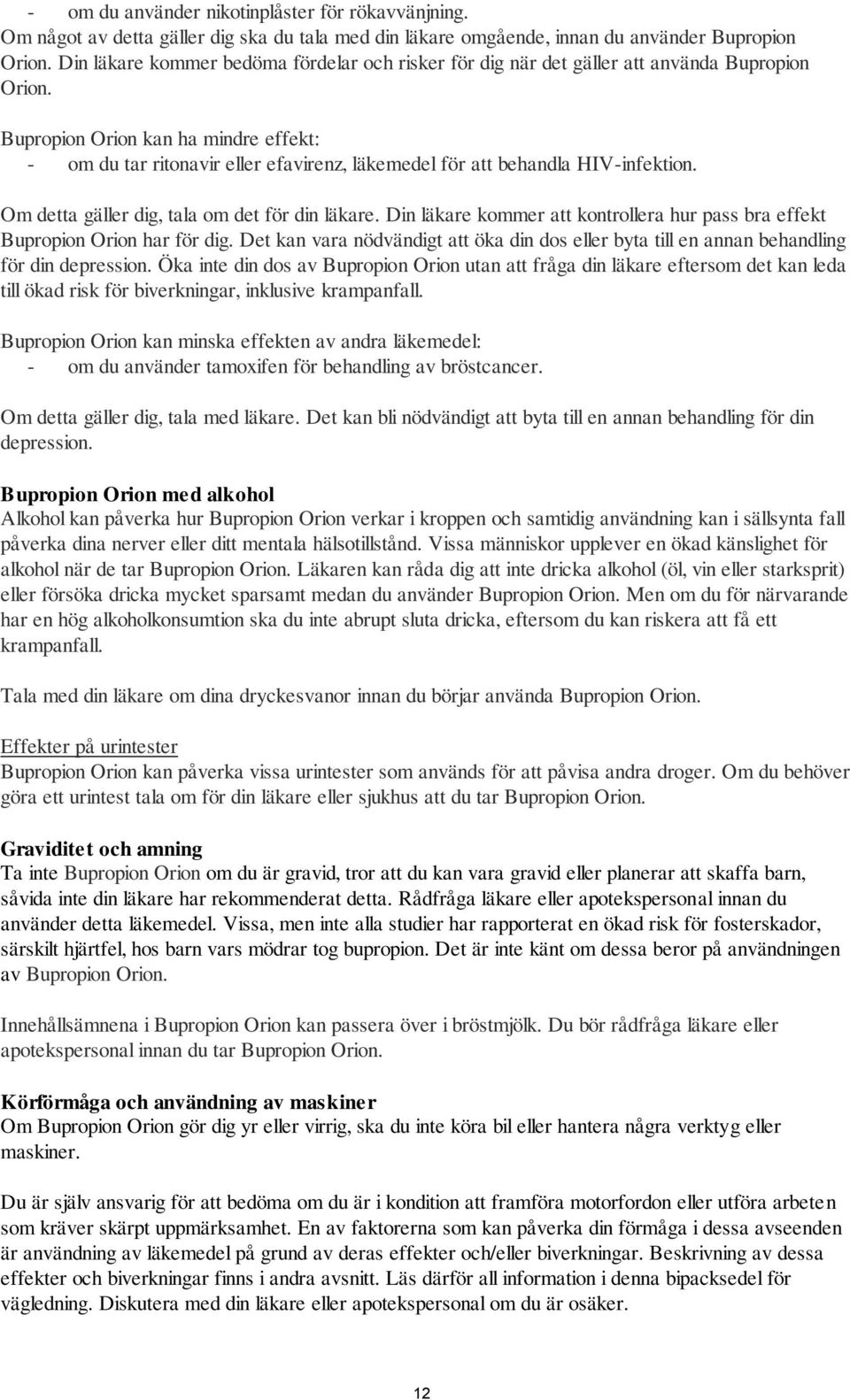 - om du använder nikotinplåster för rökavvänjning.
Om något av detta gäller dig ska du tala med din läkare omgående, innan du använder Bupropion Orion. Din läkare kommer bedöma fördelar och risker för dig när det gäller att använda Bupropion Orion.

Bupropion Orion kan ha mindre effekt:
- om du tar ritonavir eller efavirenz, läkemedel för att behandla HIV-infektion.

Om detta gäller dig, tala om det för din läkare. Din läkare kommer att kontrollera hur pass bra effekt Bupropion Orion har för dig. Det kan vara nödvändigt att öka din dos eller byta till en annan behandling för din depression. Öka inte din dos av Bupropion Orion utan att fråga din läkare eftersom det kan leda till ökad risk för biverkningar, inklusive krampanfall.

Bupropion Orion kan minska effekten av andra läkemedel:
- om du använder tamoxifen för behandling av bröstcancer.

Om detta gäller dig, tala med läkare. Det kan bli nödvändigt att byta till en annan behandling för din depression.

Bupropion Orion med alkohol
Alkohol kan påverka hur Bupropion Orion verkar i kroppen och samtidig användning kan i sällsynta fall påverka dina nerver eller ditt mentala hälsotillstånd. Vissa människor upplever en ökad känslighet för alkohol när de tar Bupropion Orion. Läkaren kan råda dig att inte dricka alkohol (öl, vin eller starksprit) eller försöka dricka mycket sparsamt medan du använder Bupropion Orion. Men om du för närvarande har en hög alkoholkonsumtion ska du inte abrupt sluta dricka, eftersom du kan riskera att få ett krampanfall.

Tala med din läkare om dina dryckesvanor innan du börjar använda Bupropion Orion.

Effekter på urintester
Bupropion Orion kan påverka vissa urintester som används för att påvisa andra droger. Om du behöver göra ett urintest tala om för din läkare eller sjukhus att du tar Bupropion Orion.

Graviditet och amning
Ta inte Bupropion Orion om du är gravid, tror att du kan vara gravid eller planerar att skaffa barn, såvida inte din läkare har rekommenderat detta. Rådfråga läkare eller apotekspersonal innan du använder detta läkemedel. Vissa, men inte alla studier har rapporterat en ökad risk för fosterskador, särskilt hjärtfel, hos barn vars mödrar tog bupropion. Det är inte känt om dessa beror på användningen av Bupropion Orion.

Innehållsämnena i Bupropion Orion kan passera över i bröstmjölk. Du bör rådfråga läkare eller apotekspersonal innan du tar Bupropion Orion.

Körförmåga och användning av maskiner
Om Bupropion Orion gör dig yr eller virrig, ska du inte köra bil eller hantera några verktyg eller maskiner.

Du är själv ansvarig för att bedöma om du är i kondition att framföra motorfordon eller utföra arbeten som kräver skärpt uppmärksamhet. En av faktorerna som kan påverka din förmåga i dessa avseenden är användning av läkemedel på grund av deras effekter och/eller biverkningar. Beskrivning av dessa effekter och biverkningar finns i andra avsnitt. Läs därför all information i denna bipacksedel för vägledning. Diskutera med din läkare eller apotekspersonal om du är osäker.

12